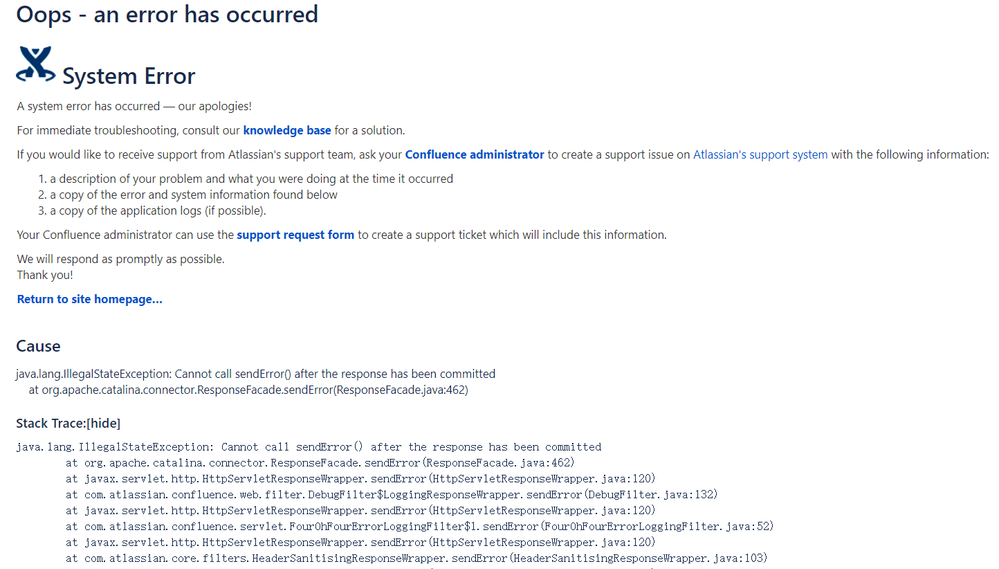 Oops - an error has occurred

System Error

A system error has occurred — our apologies!

For immediate troubleshooting, consult our knowledge base for a solution.

If you would like to receive support from Atlassian's support team, ask your Confluence administrator to create a support issue on Atlassian's support system with the following information:

1. a description of your problem and what you were doing at the time it occurred
2. a copy of the error and system information found below
3. a copy of the application logs (if possible).

Your Confluence administrator can use the support request form to create a support ticket which will include this information.

We will respond as promptly as possible.
Thank you!

Return to site homepage...

Cause

java.lang.IllegalStateException: Cannot call sendError() after the response has been committed
at org.apache.catalina.connector.ResponseFacade.sendError(ResponseFacade.java:462)

Stack Trace:[hide]

java.lang.IllegalStateException: Cannot call sendError() after the response has been committed
at org.apache.catalina.connector.ResponseFacade.sendError(ResponseFacade.java:462)
at javax.servlet.http.HttpServletResponseWrapper.sendError(HttpServletResponseWrapper.java:120)
at com.atlassian.confluence.web.filter.DebugFilter$LoggingResponseWrapper.sendError(DebugFilter.java:132)
at javax.servlet.http.HttpServletResponseWrapper.sendError(HttpServletResponseWrapper.java:120)
at com.atlassian.confluence.servlet.FourOhFourErrorLoggingFilter$1.sendError(FourOhFourErrorLoggingFilter.java:52)
at javax.servlet.http.HttpServletResponseWrapper.sendError(HttpServletResponseWrapper.java:120)
at com.atlassian.core.filters.HeaderSanitisingResponseWrapper.sendError(HeaderSanitisingResponseWrapper.java:103)